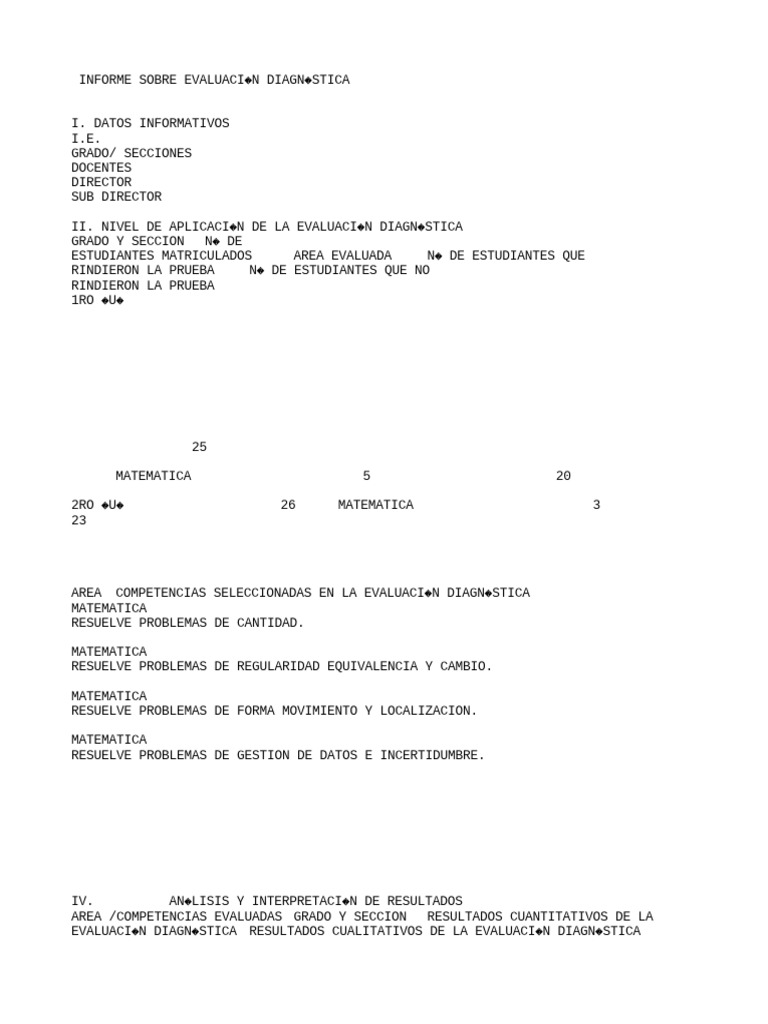 INFORME SOBRE EVALUACI◆N DIAGN◆STICA

I. DATOS INFORMATIVOS
I.E.
GRADO/ SECCIONES
DOCENTES
DIRECTOR
SUB DIRECTOR

II. NIVEL DE APLICACI◆N DE LA EVALUACI◆N DIAGN◆STICA
GRADO Y SECCION N◆ DE ESTUDIANTES MATRICULADOS AREA EVALUADA N◆ DE ESTUDIANTES QUE RINDIERON LA PRUEBA N◆ DE ESTUDIANTES QUE NO RINDIERON LA PRUEBA
1RO ◆U◆

25

MATEMATICA 5 20

2RO ◆U◆ 26 MATEMATICA 3
23

AREA COMPETENCIAS SELECCIONADAS EN LA EVALUACI◆N DIAGN◆STICA
MATEMATICA
RESUELVE PROBLEMAS DE CANTIDAD.

MATEMATICA
RESUELVE PROBLEMAS DE REGULARIDAD EQUIVALENCIA Y CAMBIO.

MATEMATICA
RESUELVE PROBLEMAS DE FORMA MOVIMIENTO Y LOCALIZACION.

MATEMATICA
RESUELVE PROBLEMAS DE GESTION DE DATOS E INCERTIDUMBRE.

IV. AN◆LISIS Y INTERPRETACI◆N DE RESULTADOS
AREA /COMPETENCIAS EVALUADAS GRADO Y SECCION RESULTADOS CUANTITATIVOS DE LA EVALUACI◆N DIAGN◆STICA RESULTADOS CUALITATIVOS DE LA EVALUACI◆N DIAGN◆STICA